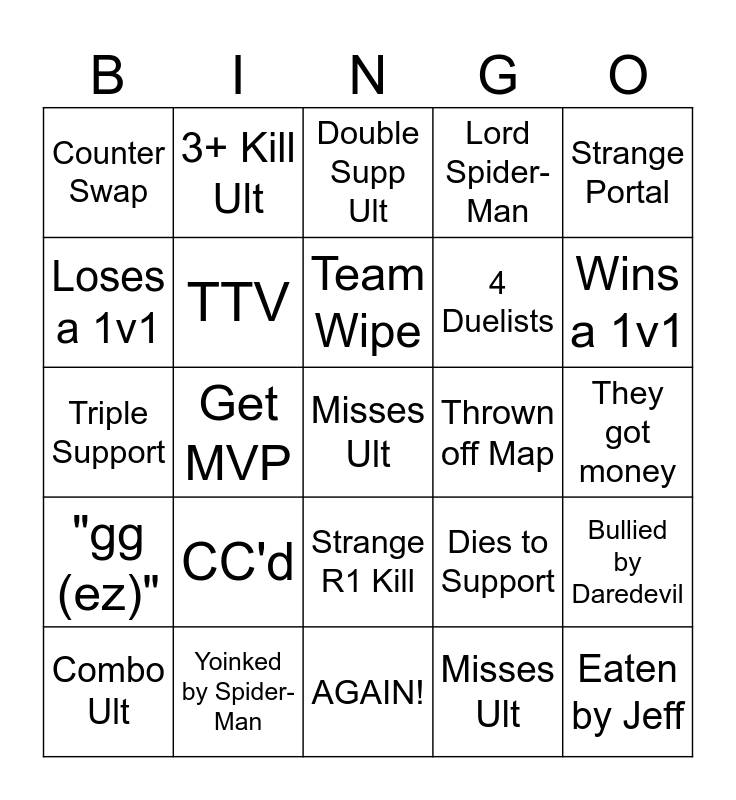 | B | I | N | G | O |
|---|---|---|---|---|
| Counter Swap | 3+ Kill Ult | Double Supp Ult | Lord Spider-Man | Strange Portal |
| Loses a 1v1 | TTV | Team Wipe | 4 Duelists | Wins a 1v1 |
| Triple Support | Get MVP | Misses Ult | Thrown off Map | They got money |
| "gg (ez)" | CC'd | Strange R1 Kill | Dies to Support | Bullied by Daredevil |
| Combo Ult | Yoinked by Spider-Man | AGAIN! | Misses Ult | Eaten by Jeff |